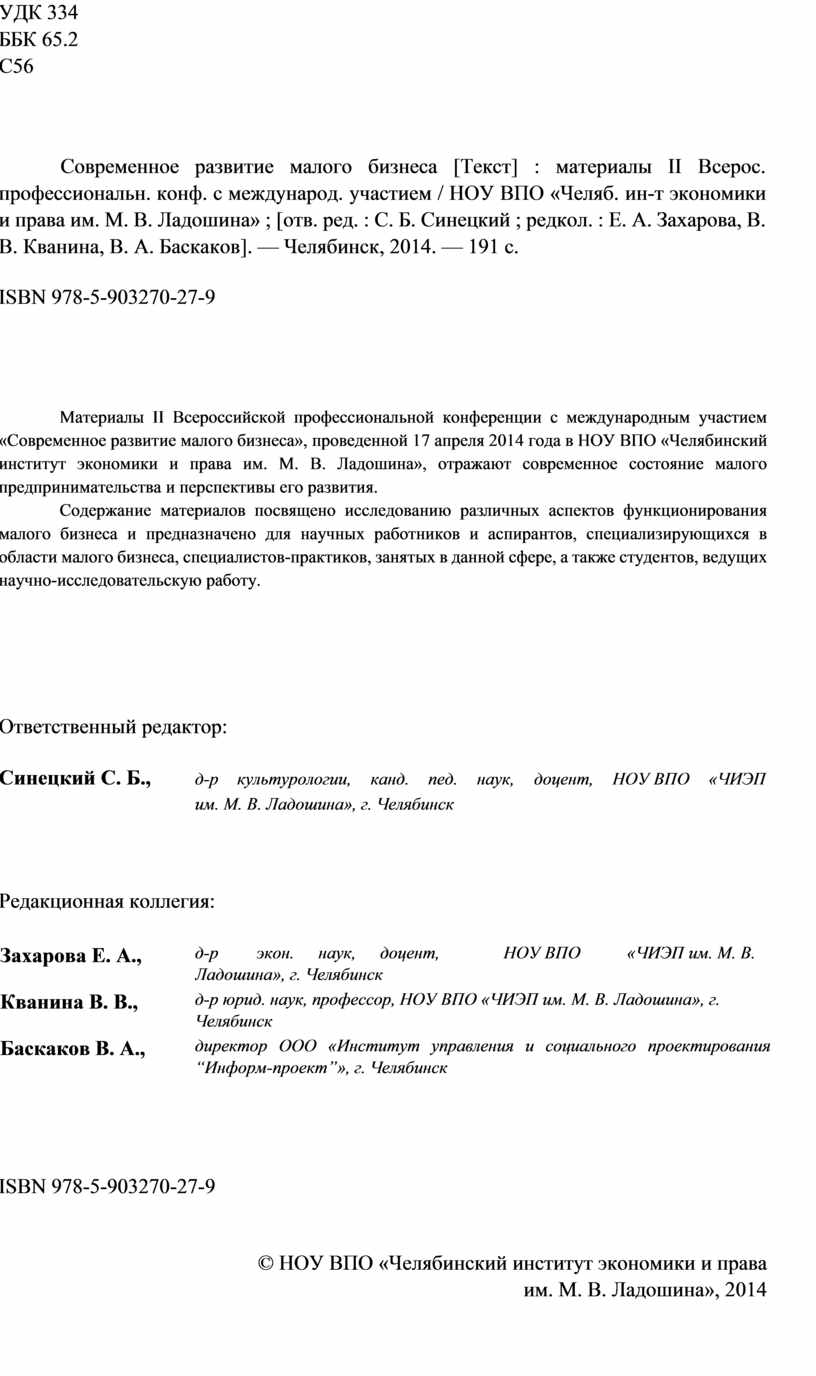 УДК 334
ББК 65.2
С56

Современное развитие малого бизнеса [Текст] : материалы II Всерос. профессиональн. конф. с международ. участием / НОУ ВПО «Челяб. ин-т экономики и права им. М. В. Ладошина» ; [отв. ред. : С. Б. Синецкий ; редкол. : Е. А. Захарова, В. В. Кванина, В. А. Баскаков]. — Челябинск, 2014. — 191 с.

ISBN 978-5-903270-27-9

Материалы II Всероссийской профессиональной конференции с международным участием «Современное развитие малого бизнеса», проведенной 17 апреля 2014 года в НОУ ВПО «Челябинский институт экономики и права им. М. В. Ладошина», отражают современное состояние малого предпринимательства и перспективы его развития.

Содержание материалов посвящено исследованию различных аспектов функционирования малого бизнеса и предназначено для научных работников и аспирантов, специализирующихся в области малого бизнеса, специалистов-практиков, занятых в данной сфере, а также студентов, ведущих научно-исследовательскую работу.

Ответственный редактор:

Синецкий С. Б.,
д-р культурологии, канд. пед. наук, доцент, НОУ ВПО «ЧИЭП им. М. В. Ладошина», г. Челябинск

Редакционная коллегия:

Захарова Е. А.,
д-р экон. наук, доцент, НОУ ВПО «ЧИЭП им. М. В. Ладошина», г. Челябинск

Кванина В. В.,
д-р юрид. наук, профессор, НОУ ВПО «ЧИЭП им. М. В. Ладошина», г. Челябинск

Баскаков В. А.,
директор ООО «Институт управления и социального проектирования "Информ-проект"», г. Челябинск

ISBN 978-5-903270-27-9

© НОУ ВПО «Челябинский институт экономики и права им. М. В. Ладошина», 2014